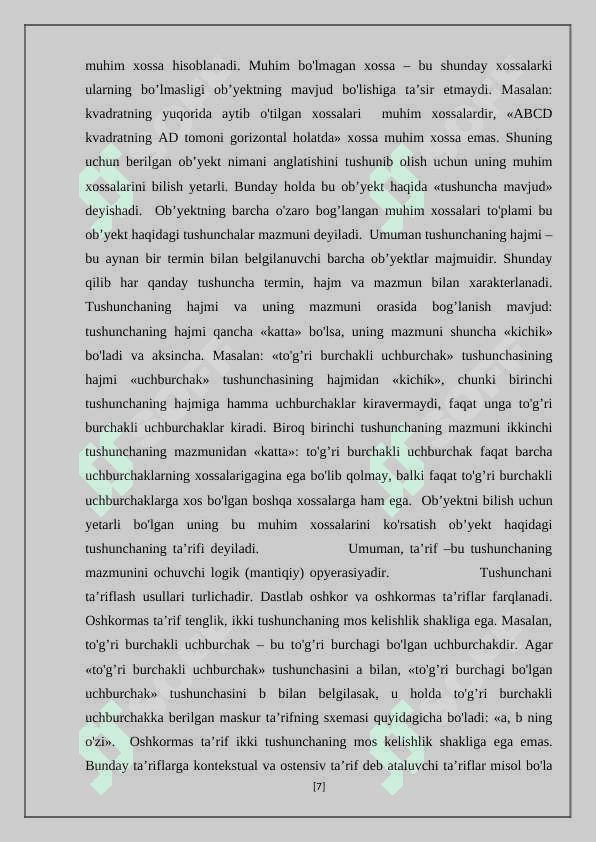 muhim xossa hisoblanadi. Muhim bo'lmagan xossa – bu shunday xossalarki ularning bo’lmasligi ob’yektning mavjud bo'lishiga ta’sir etmaydi. Masalan: kvadratning yuqorida aytib o'tilgan xossalari muhim xossalardir, «ABCD kvadratning AD tomoni gorizontal holatda» xossa muhim xossa emas. Shuning uchun berilgan ob’yekt nimani anglatishini tushunib olish uchun uning muhim xossalarini bilish yetarli. Bunday holda bu ob’yekt haqida «tushuncha mavjud» deyishadi. Ob’yektning barcha o'zaro bog’langan muhim xossalari to'plami bu ob’yekt haqidagi tushunchalar mazmuni deyiladi. Umuman tushunchaning hajmi – bu aynan bir termin bilan belgilanuvchi barcha ob’yektlar majmuidir. Shunday qilib har qanday tushuncha termin, hajm va mazmun bilan xarakterlanadi. Tushunchaning hajmi va uning mazmuni orasida bog’lanish mavjud: tushunchaning hajmi qancha «katta» bo'lsa, uning mazmuni shuncha «kichik» bo'ladi va aksincha. Masalan: «to'g’ri burchakli uchburchak» tushunchasining hajmi «uchburchak» tushunchasining hajmidan «kichik», chunki birinchi tushunchaning hajmiga hamma uchburchaklar kiravermaydi, faqat unga to'g’ri burchakli uchburchaklar kiradi. Biroq birinchi tushunchaning mazmuni ikkinchi tushunchaning mazmunidan «katta»: to'g’ri burchakli uchburchak faqat barcha uchburchaklarning xossalarigagina ega bo'lib qolmay, balki faqat to'g’ri burchakli uchburchaklarga xos bo'lgan boshqa xossalarga ham ega. Ob’yektni bilish uchun yetarli bo'lgan uning bu muhim xossalarini ko'rsatish ob’yekt haqidagi tushunchaning ta’rifi deyiladi. Umuman, ta’rif –bu tushunchaning mazmunini ochuvchi logik (mantiqiy) opyerasiyadir. Tushunchani ta’riflash usullari turlichadir. Dastlab oshkor va oshkormas ta’riflar farqlanadi. Oshkormas ta’rif tenglik, ikki tushunchaning mos kelishlik shakliga ega. Masalan, to'g’ri burchakli uchburchak – bu to'g’ri burchagi bo'lgan uchburchakdir. Agar «to'g’ri burchakli uchburchak» tushunchasini a bilan, «to'g’ri burchagi bo'lgan uchburchak» tushunchasini b bilan belgilasak, u holda to'g’ri burchakli uchburchakka berilgan maskur ta’rifning sxemasi quyidagicha bo'ladi: «a, b ning o'zi». Oshkormas ta’rif ikki tushunchaning mos kelishlik shakliga ega emas. Bunday ta’riflarga kontekstual va ostensiv ta’rif deb ataluvchi ta’riflar misol bo'la

[7]